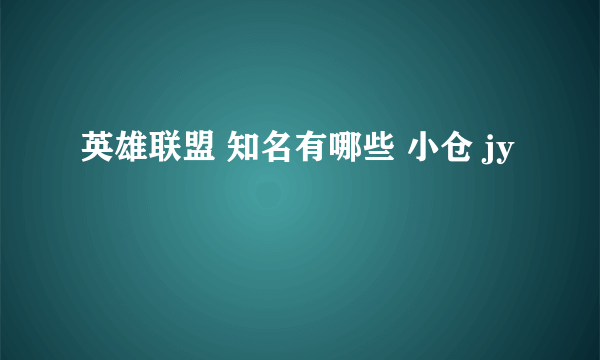 英雄联盟 知名有哪些 小仓 jy